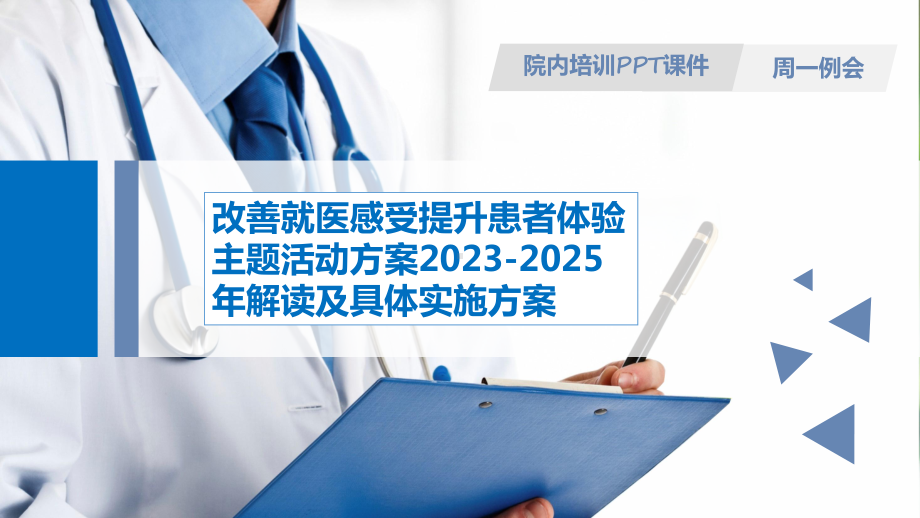 院内培训PPT课件

周一例会

改善就医感受提升患者体验主题活动方案2023-2025年解读及具体实施方案